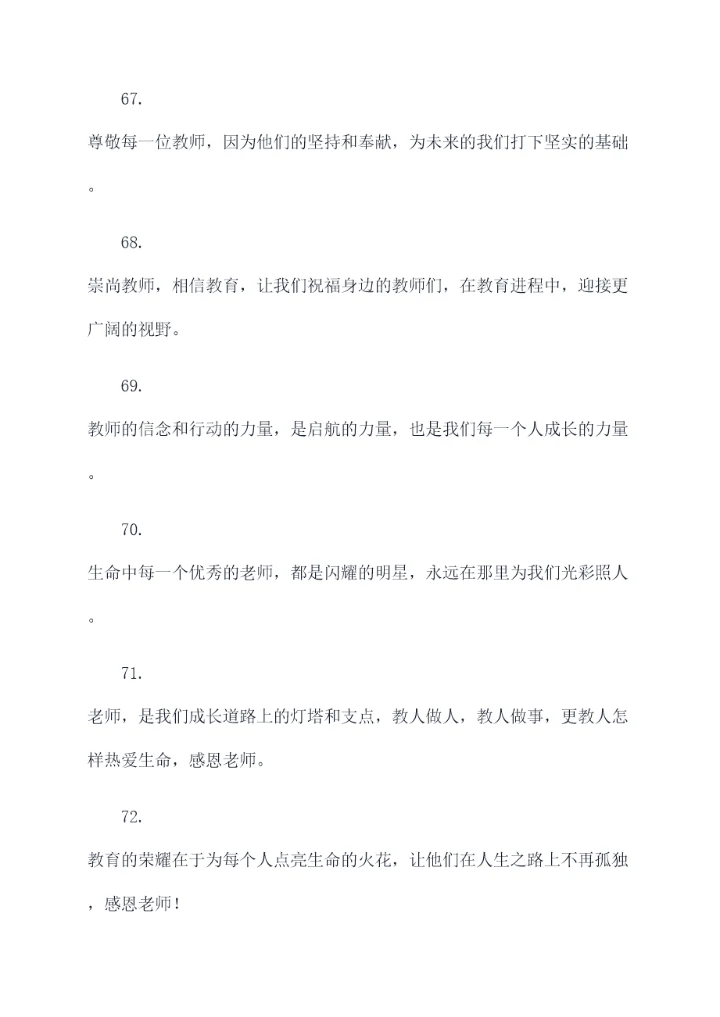 67.

尊敬每一位教师，因为他们的坚持和奉献，为未来的我们打下坚实的基础。

68.

崇尚教师，相信教育，让我们祝福身边的教师们，在教育进程中，迎接更广阔的视野。

69.

教师的信念和行动的力量，是启航的力量，也是我们每一个人成长的力量。

70.

生命中每一个优秀的老师，都是闪耀的明星，永远在那里为我们光彩照人。

71.

老师，是我们成长道路上的灯塔和支点，教人做人，教人做事，更教人怎样热爱生命，感恩老师。

72.

教育的荣耀在于为每个人点亮生命的火花，让他们在人生之路上不再孤独，感恩老师！